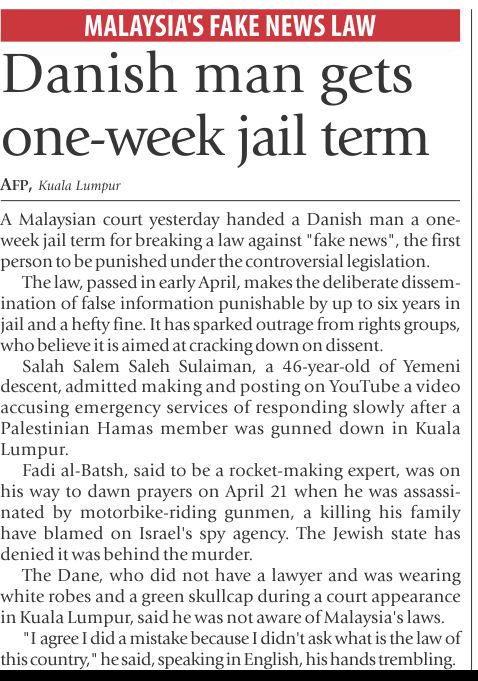 MALAYSIA'S FAKE NEWS LAW

Danish man gets one-week jail term

AFP, Kuala Lumpur

A Malaysian court yesterday handed a Danish man a one-week jail term for breaking a law against "fake news", the first person to be punished under the controversial legislation.

The law, passed in early April, makes the deliberate dissemination of false information punishable by up to six years in jail and a hefty fine. It has sparked outrage from rights groups, who believe it is aimed at cracking down on dissent.

Salah Salem Saleh Sulaiman, a 46-year-old of Yemeni descent, admitted making and posting on YouTube a video accusing emergency services of responding slowly after a Palestinian Hamas member was gunned down in Kuala Lumpur.

Fadi al-Batsh, said to be a rocket-making expert, was on his way to dawn prayers on April 21 when he was assassinated by motorbike-riding gunmen, a killing his family have blamed on Israel's spy agency. The Jewish state has denied it was behind the murder.

The Dane, who did not have a lawyer and was wearing white robes and a green skullcap during a court appearance in Kuala Lumpur, said he was not aware of Malaysia's laws.

"I agree I did a mistake because I didn't ask what is the law of this country," he said, speaking in English, his hands trembling.